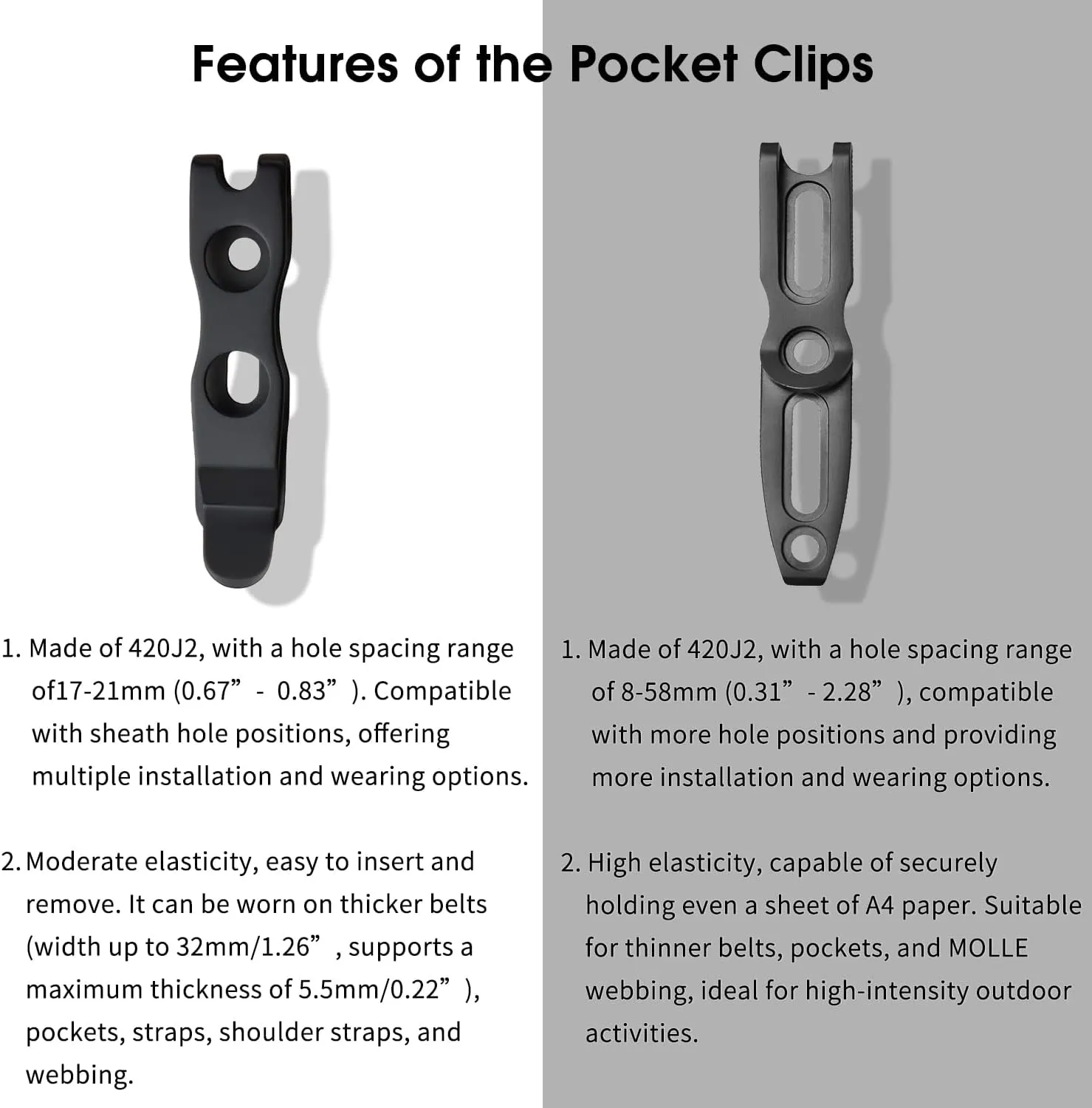 Features of the Pocket Clips

1. Made of 420J2, with a hole spacing range of17-21mm (0.67” - 0.83” ). Compatible with sheath hole positions, offering multiple installation and wearing options.

2. Moderate elasticity, easy to insert and remove. It can be worn on thicker belts (width up to 32mm/1.26” , supports a maximum thickness of 5.5mm/0.22” ), pockets, straps, shoulder straps, and webbing.

1. Made of 420J2, with a hole spacing range of 8-58mm (0.31” - 2.28” ), compatible with more hole positions and providing more installation and wearing options.

2. High elasticity, capable of securely holding even a sheet of A4 paper. Suitable for thinner belts, pockets, and MOLLE webbing, ideal for high-intensity outdoor activities.